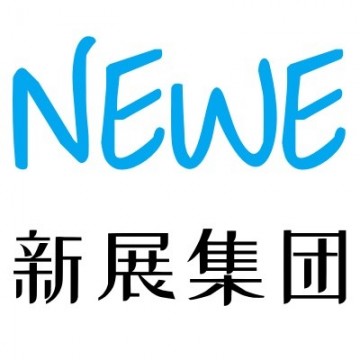 NEWE

新展集团